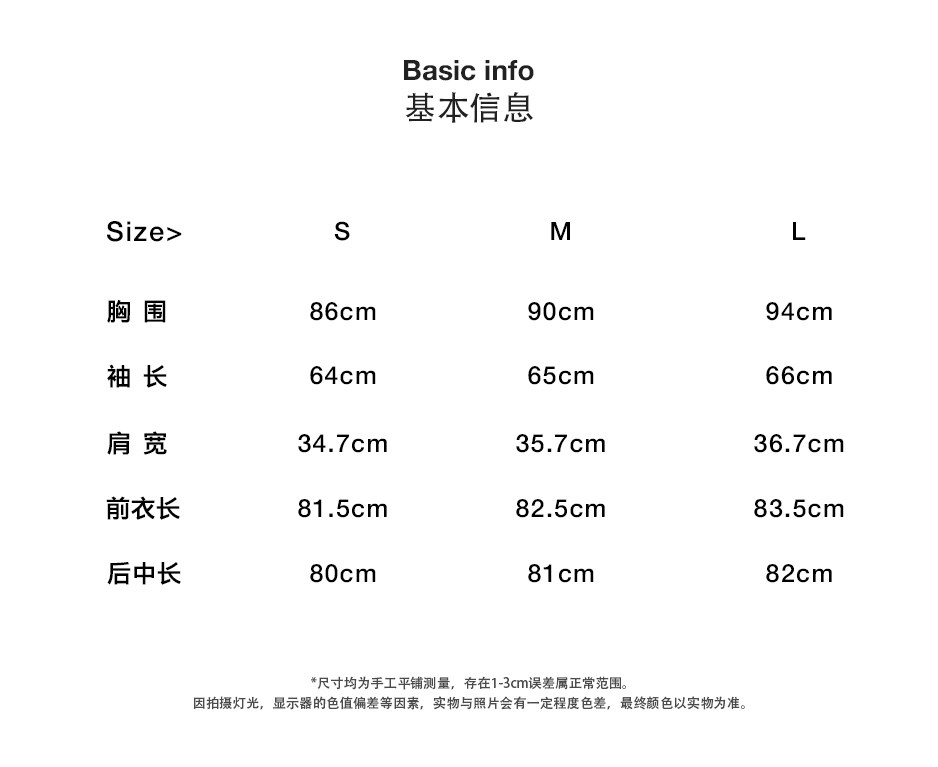 Basic info
基本信息

| Size> | S | M | L |
|---|---|---|---|
| 胸 围 | 86cm | 90cm | 94cm |
| 袖 长 | 64cm | 65cm | 66cm |
| 肩 宽 | 34.7cm | 35.7cm | 36.7cm |
| 前衣长 | 81.5cm | 82.5cm | 83.5cm |
| 后中长 | 80cm | 81cm | 82cm |

*尺寸均为手工平铺测量，存在1-3cm误差属正常范围。
因拍摄灯光，显示器的色值偏差等因素，实物与照片会有一定程度色差，最终颜色以实物为准。